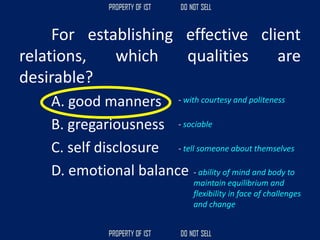 PROPERTY OF IST DO NOT SELL

For establishing effective client relations, which qualities are desirable?

A. good manners - with courtesy and politeness

B. gregariousness - sociable

C. self disclosure - tell someone about themselves

D. emotional balance - ability of mind and body to maintain equilibrium and flexibility in face of challenges and change

PROPERTY OF IST DO NOT SELL